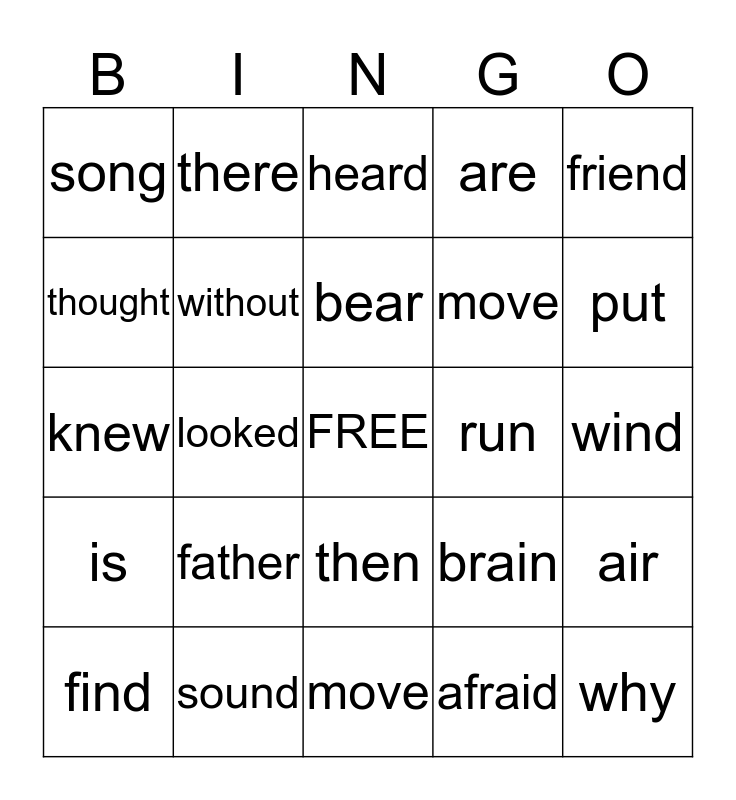 | B | I | N | G | O |
|---|---|---|---|---|
| song | there | heard | are | friend |
| thought | without | bear | move | put |
| knew | looked | FREE | run | wind |
| is | father | then | brain | air |
| find | sound | move | afraid | why |